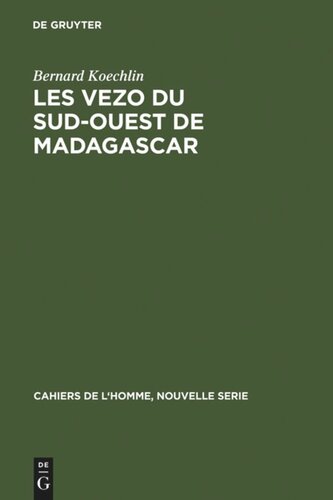 DE GRUYTER

Bernard Koechlin

LES VEZO DU SUD-OUEST DE MADAGASCAR

CAHIERS DE L'HOMME, NOUVELLE SERIE

DE
G